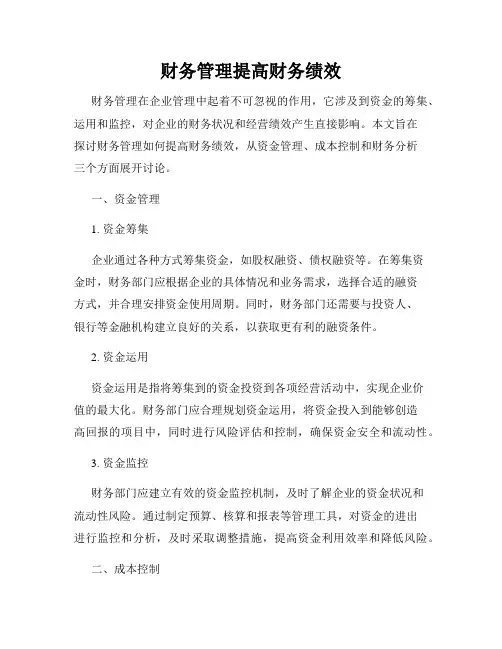 财务管理提高财务绩效

财务管理在企业管理中起着不可忽视的作用，它涉及到资金的筹集、运用和监控，对企业的财务状况和经营绩效产生直接影响。本文旨在探讨财务管理如何提高财务绩效，从资金管理、成本控制和财务分析三个方面展开讨论。

一、资金管理

1. 资金筹集

企业通过各种方式筹集资金，如股权融资、债权融资等。在筹集资金时，财务部门应根据企业的具体情况和业务需求，选择合适的融资方式，并合理安排资金使用周期。同时，财务部门还需要与投资人、银行等金融机构建立良好的关系，以获取更有利的融资条件。

2. 资金运用

资金运用是指将筹集到的资金投资到各项经营活动中，实现企业价值的最大化。财务部门应合理规划资金运用，将资金投入到能够创造高回报的项目中，同时进行风险评估和控制，确保资金安全和流动性。

3. 资金监控

财务部门应建立有效的资金监控机制，及时了解企业的资金状况和流动性风险。通过制定预算、核算和报表等管理工具，对资金的进出进行监控和分析，及时采取调整措施，提高资金利用效率和降低风险。

二、成本控制